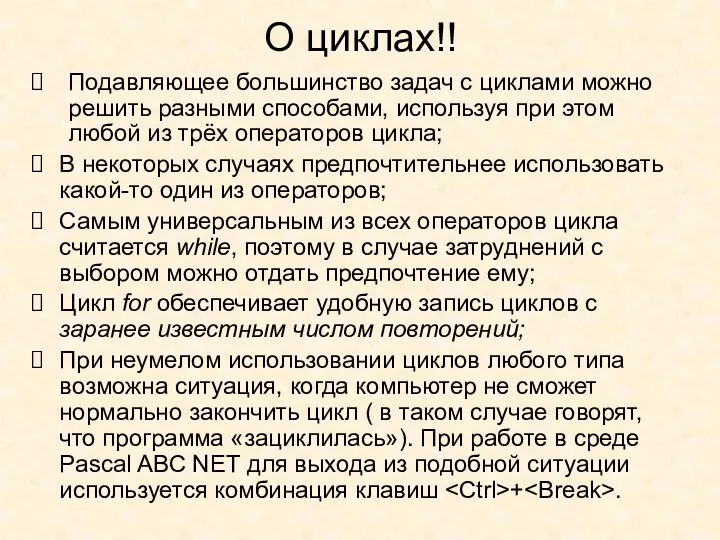 О циклах!!

Подавляющее большинство задач с циклами можно решить разными способами, используя при этом любой из трёх операторов цикла;

В некоторых случаях предпочтительнее использовать какой-то один из операторов;

Самым универсальным из всех операторов цикла считается while, поэтому в случае затруднений с выбором можно отдать предпочтение ему;

Цикл for обеспечивает удобную запись циклов с заранее известным числом повторений;

При неумелом использовании циклов любого типа возможна ситуация, когда компьютер не сможет нормально закончить цикл ( в таком случае говорят, что программа «зациклилась»). При работе в среде Pascal ABC NET для выхода из подобной ситуации используется комбинация клавиш <Ctrl>+<Break>.